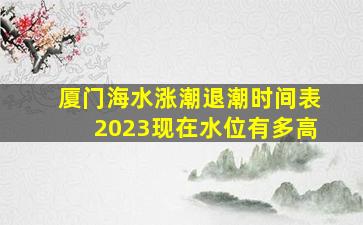 厦门海水涨潮退潮时间表
2023现在水位有多高